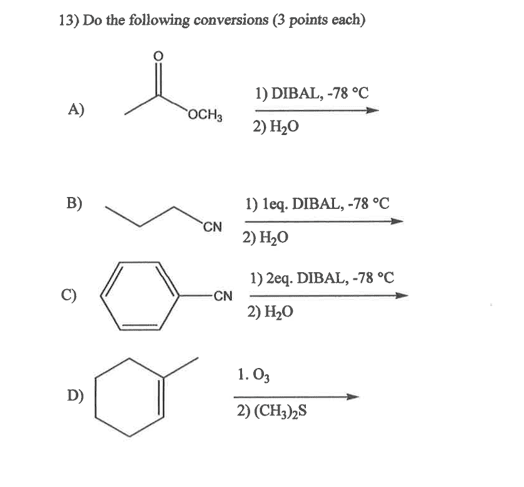 13) Do the following conversions (3 points each)

A) O $OCH_3$ 1) DIBAL, -78 °C 2) $H_2O$

B) CN 1) 1eq. DIBAL, -78 °C 2) $H_2O$

C) CN 1) 2eq. DIBAL, -78 °C 2) $H_2O$

D) 1. $O_3$ 2) $(CH_3)_2S$